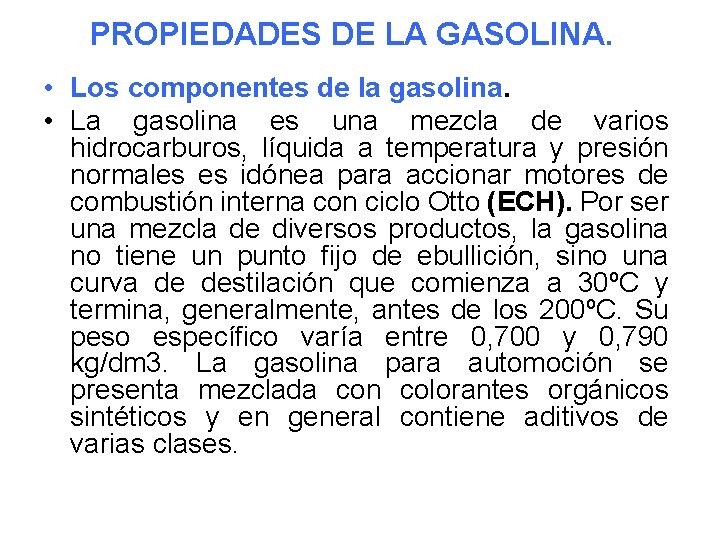 PROPIEDADES DE LA GASOLINA.

• Los componentes de la gasolina.

• La gasolina es una mezcla de varios hidrocarburos, líquida a temperatura y presión normales es idónea para accionar motores de combustión interna con ciclo Otto (ECH). Por ser una mezcla de diversos productos, la gasolina no tiene un punto fijo de ebullición, sino una curva de destilación que comienza a 30ºC y termina, generalmente, antes de los 200ºC. Su peso específico varía entre 0,700 y 0,790 kg/dm3. La gasolina para automoción se presenta mezclada con colorantes orgánicos sintéticos y en general contiene aditivos de varias clases.